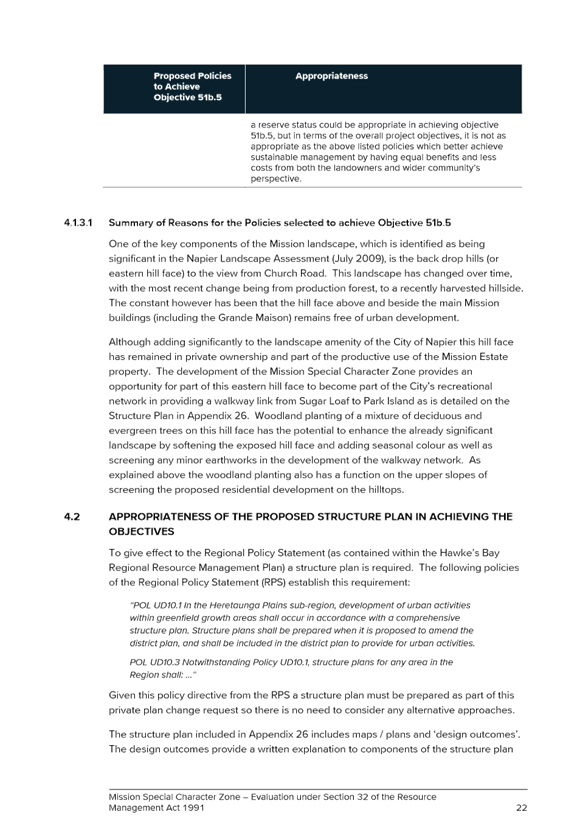 | Proposed Policies to Achieve Objective 51b.5 | Appropriateness |
|---|---|
| | a reserve status could be appropriate in achieving objective 51b.5, but in terms of the overall project objectives, it is not as appropriate as the above listed policies which better achieve sustainable management by having equal benefits and less costs from both the landowners and wider community's perspective. |

4.1.3.1 Summary of Reasons for the Policies selected to achieve Objective 51b.5

One of the key components of the Mission landscape, which is identified as being significant in the Napier Landscape Assessment (July 2009), is the back drop hills (or eastern hill face) to the view from Church Road. This landscape has changed over time, with the most recent change being from production forest, to a recently harvested hillside. The constant however has been that the hill face above and beside the main Mission buildings (including the Grande Maison) remains free of urban development.

Although adding significantly to the landscape amenity of the City of Napier this hill face has remained in private ownership and part of the productive use of the Mission Estate property. The development of the Mission Special Character Zone provides an opportunity for part of this eastern hill face to become part of the City's recreational network in providing a walkway link from Sugar Loaf to Park Island as is detailed on the Structure Plan in Appendix 26. Woodland planting of a mixture of deciduous and evergreen trees on this hill face has the potential to enhance the already significant landscape by softening the exposed hill face and adding seasonal colour as well as screening any minor earthworks in the development of the walkway network. As explained above the woodland planting also has a function on the upper slopes of screening the proposed residential development on the hilltops.

4.2 APPROPRIATENESS OF THE PROPOSED STRUCTURE PLAN IN ACHIEVING THE OBJECTIVES

To give effect to the Regional Policy Statement (as contained within the Hawke's Bay Regional Resource Management Plan) a structure plan is required. The following policies of the Regional Policy Statement (RPS) establish this requirement:

"POL UD10.1 In the Heretaunga Plains sub-region, development of urban activities within greenfield growth areas shall occur in accordance with a comprehensive structure plan. Structure plans shall be prepared when it is proposed to amend the district plan, and shall be included in the district plan to provide for urban activities.

POL UD10.3 Notwithstanding Policy UD10.1, structure plans for any area in the Region shall: ..."

Given this policy directive from the RPS a structure plan must be prepared as part of this private plan change request so there is no need to consider any alternative approaches.

The structure plan included in Appendix 26 includes maps / plans and 'design outcomes'. The design outcomes provide a written explanation to components of the structure plan

Mission Special Character Zone – Evaluation under Section 32 of the Resource Management Act 1991 22